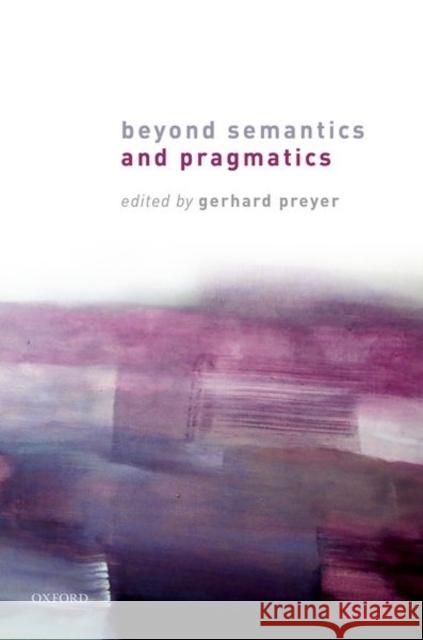 beyond semantics
and pragmatics

edited by gerhard preyer

OXFORD

Kraina Książek